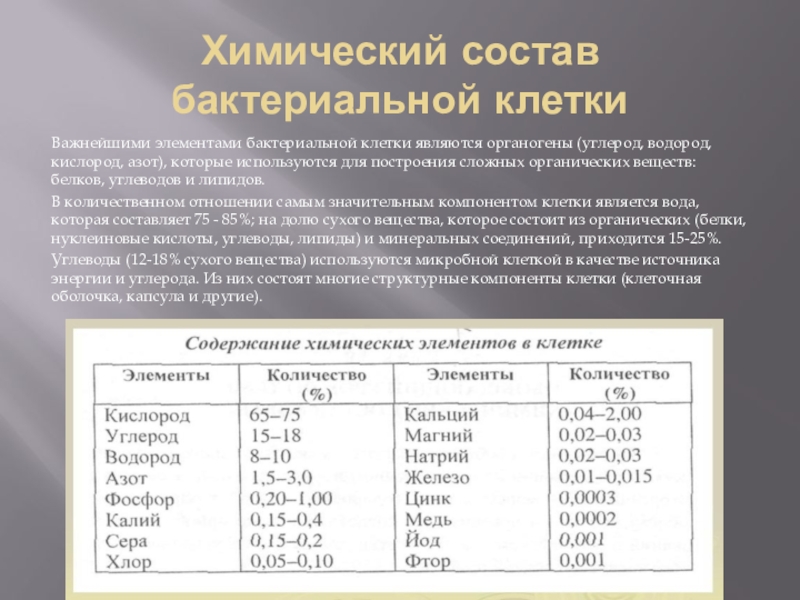 Химический состав бактериальной клетки

Важнейшими элементами бактериальной клетки являются органогены (углерод, водород, кислород, азот), которые используются для построения сложных органических веществ: белков, углеводов и липидов.

В количественном отношении самым значительным компонентом клетки является вода, которая составляет 75 - 85%; на долю сухого вещества, которое состоит из органических (белки, нуклеиновые кислоты, углеводы, липиды) и минеральных соединений, приходится 15-25%.

Углеводы (12-18% сухого вещества) используются микробной клеткой в качестве источника энергии и углерода. Из них состоят многие структурные компоненты клетки (клеточная оболочка, капсула и другие).

Содержание химических элементов в клетке

| Элементы | Количество (%) | Элементы | Количество (%) |
|---|---|---|---|
| Кислород | 65–75 | Кальций | 0,04–2,00 |
| Углерод | 15–18 | Магний | 0,02–0,03 |
| Водород | 8–10 | Натрий | 0,02–0,03 |
| Азот | 1,5–3,0 | Железо | 0,01–0,015 |
| Фосфор | 0,20–1,00 | Цинк | 0,0003 |
| Калий | 0,15–0,4 | Медь | 0,0002 |
| Сера | 0,15–0,2 | Йод | 0,001 |
| Хлор | 0,05–0,10 | Фтор | 0,001 |